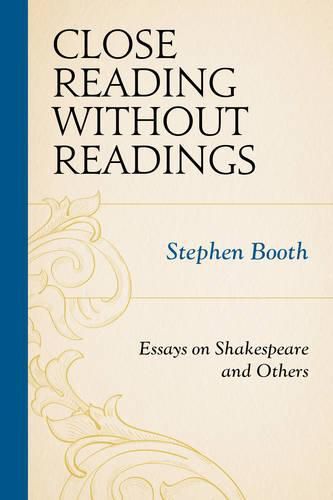 CLOSE READING WITHOUT READINGS

Stephen Booth

Essays on Shakespeare and Others